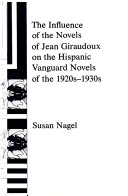 The Influence of the Novels of Jean Giraudoux on the Hispanic Vanguard Novels of the 1920s–1930s

Susan Nagel